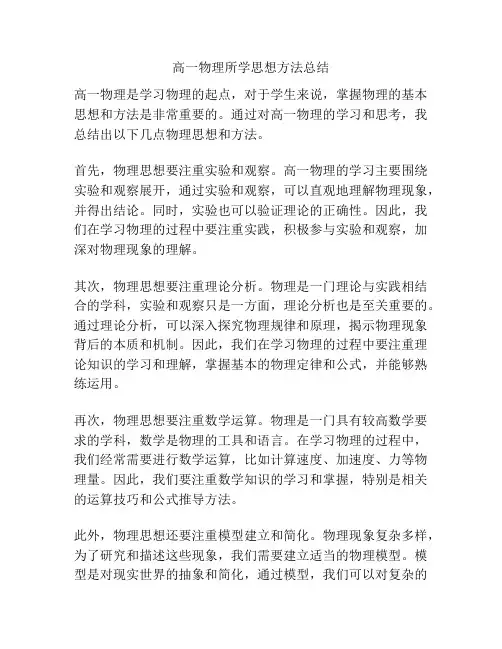 高一物理所学思想方法总结

高一物理是学习物理的起点，对于学生来说，掌握物理的基本思想和方法是非常重要的。通过对高一物理的学习和思考，我总结出以下几点物理思想和方法。

首先，物理思想要注重实验和观察。高一物理的学习主要围绕实验和观察展开，通过实验和观察，可以直观地理解物理现象，并得出结论。同时，实验也可以验证理论的正确性。因此，我们在学习物理的过程中要注重实践，积极参与实验和观察，加深对物理现象的理解。

其次，物理思想要注重理论分析。物理是一门理论与实践相结合的学科，实验和观察只是一方面，理论分析也是至关重要的。通过理论分析，可以深入探究物理规律和原理，揭示物理现象背后的本质和机制。因此，我们在学习物理的过程中要注重理论知识的学习和理解，掌握基本的物理定律和公式，并能够熟练运用。

再次，物理思想要注重数学运算。物理是一门具有较高数学要求的学科，数学是物理的工具和语言。在学习物理的过程中，我们经常需要进行数学运算，比如计算速度、加速度、力等物理量。因此，我们要注重数学知识的学习和掌握，特别是相关的运算技巧和公式推导方法。

此外，物理思想还要注重模型建立和简化。物理现象复杂多样，为了研究和描述这些现象，我们需要建立适当的物理模型。模型是对现实世界的抽象和简化，通过模型，我们可以对复杂的